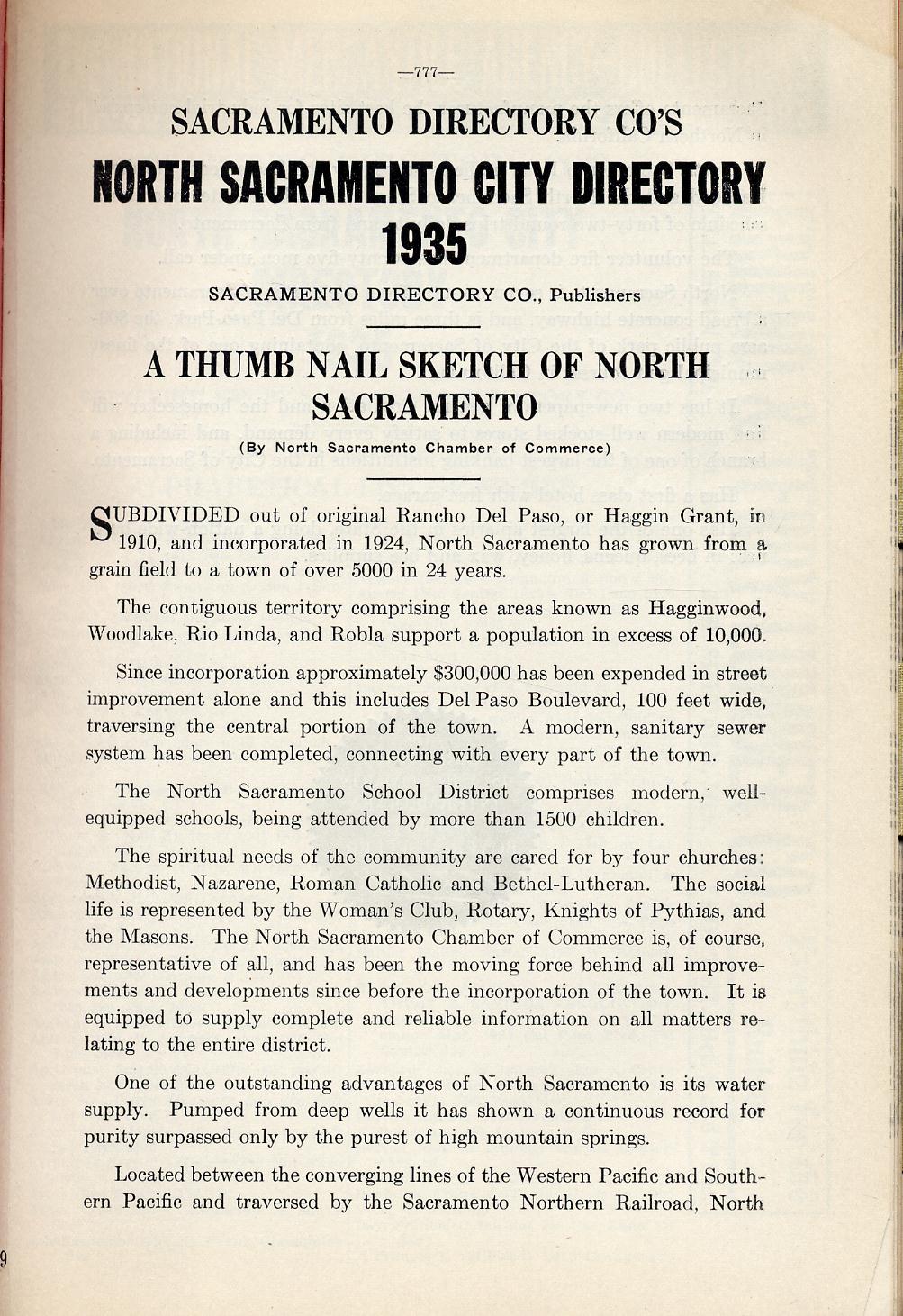 —777—

SACRAMENTO DIRECTORY CO'S

NORTH SACRAMENTO CITY DIRECTORY 1935

SACRAMENTO DIRECTORY CO., Publishers

A THUMB NAIL SKETCH OF NORTH SACRAMENTO

(By North Sacramento Chamber of Commerce)

SUBDIVIDED out of original Rancho Del Paso, or Haggin Grant, in 1910, and incorporated in 1924, North Sacramento has grown from a grain field to a town of over 5000 in 24 years.

The contiguous territory comprising the areas known as Hagginwood, Woodlake, Rio Linda, and Robla support a population in excess of 10,000.

Since incorporation approximately $300,000 has been expended in street improvement alone and this includes Del Paso Boulevard, 100 feet wide, traversing the central portion of the town. A modern, sanitary sewer system has been completed, connecting with every part of the town.

The North Sacramento School District comprises modern, well-equipped schools, being attended by more than 1500 children.

The spiritual needs of the community are cared for by four churches: Methodist, Nazarene, Roman Catholic and Bethel-Lutheran. The social life is represented by the Woman's Club, Rotary, Knights of Pythias, and the Masons. The North Sacramento Chamber of Commerce is, of course, representative of all, and has been the moving force behind all improvements and developments since before the incorporation of the town. It is equipped to supply complete and reliable information on all matters relating to the entire district.

One of the outstanding advantages of North Sacramento is its water supply. Pumped from deep wells it has shown a continuous record for purity surpassed only by the purest of high mountain springs.

Located between the converging lines of the Western Pacific and Southern Pacific and traversed by the Sacramento Northern Railroad, North

9